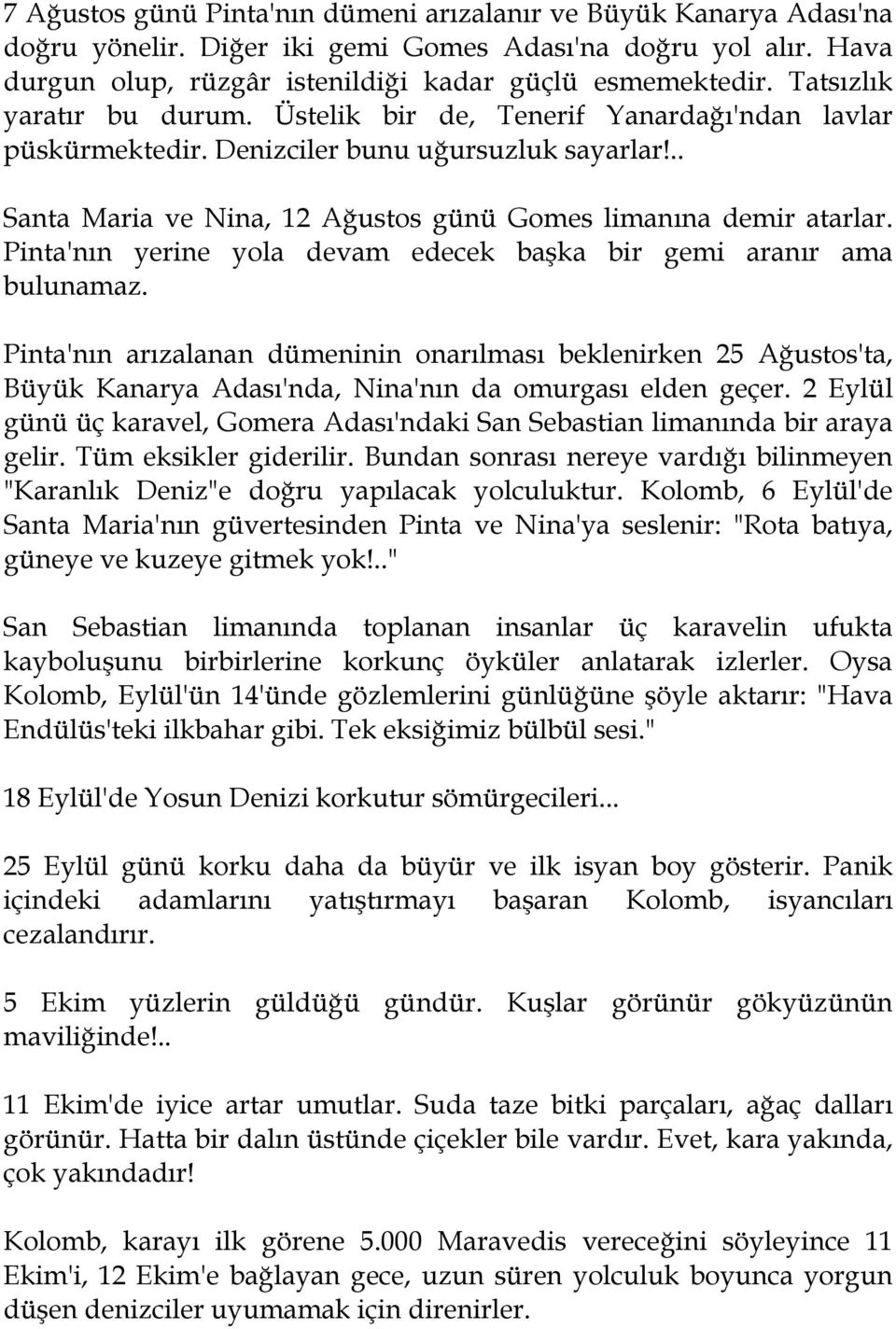 7 Ağustos günü Pinta'nın dümeni arızalanır ve Büyük Kanarya Adası'na doğru yönelir. Diğer iki gemi Gomes Adası'na doğru yol alır. Hava durgun olup, rüzgâr istenildiği kadar güçlü esmemektedir. Tatsızlık yaratır bu durum. Üstelik bir de, Tenerif Yanardağı'ndan lavlar püskürmektedir. Denizciler bunu uğursuzluk sayarlar!..

Santa Maria ve Nina, 12 Ağustos günü Gomes limanına demir atarlar. Pinta'nın yerine yola devam edecek başka bir gemi aranır ama bulunamaz.

Pinta'nın arızalanan dümeninin onarılması beklenirken 25 Ağustos'ta, Büyük Kanarya Adası'nda, Nina'nın da omurgası elden geçer. 2 Eylül günü üç karavel, Gomera Adası'ndaki San Sebastian limanında bir araya gelir. Tüm eksikler giderilir. Bundan sonrası nereye vardığı bilinmeyen "Karanlık Deniz"e doğru yapılacak yolculuktur. Kolomb, 6 Eylül'de Santa Maria'nın güvertesinden Pinta ve Nina'ya seslenir: "Rota batıya, güneye ve kuzeye gitmek yok!.."

San Sebastian limanında toplanan insanlar üç karavelin ufukta kayboluşunu birbirlerine korkunç öyküler anlatarak izlerler. Oysa Kolomb, Eylül'ün 14'ünde gözlemlerini günlüğüne şöyle aktarır: "Hava Endülüs'teki ilkbahar gibi. Tek eksiğimiz bülbül sesi."

18 Eylül'de Yosun Denizi korkutur sömürgecileri...

25 Eylül günü korku daha da büyür ve ilk isyan boy gösterir. Panik içindeki adamlarını yatıştırmayı başaran Kolomb, isyancıları cezalandırır.

5 Ekim yüzlerin güldüğü gündür. Kuşlar görünür gökyüzünün maviliğinde!..

11 Ekim'de iyice artar umutlar. Suda taze bitki parçaları, ağaç dalları görünür. Hatta bir dalın üstünde çiçekler bile vardır. Evet, kara yakında, çok yakındadır!

Kolomb, karayı ilk görene 5.000 Maravedis vereceğini söyleyince 11 Ekim'i, 12 Ekim'e bağlayan gece, uzun süren yolculuk boyunca yorgun düşen denizciler uyumamak için direnirler.